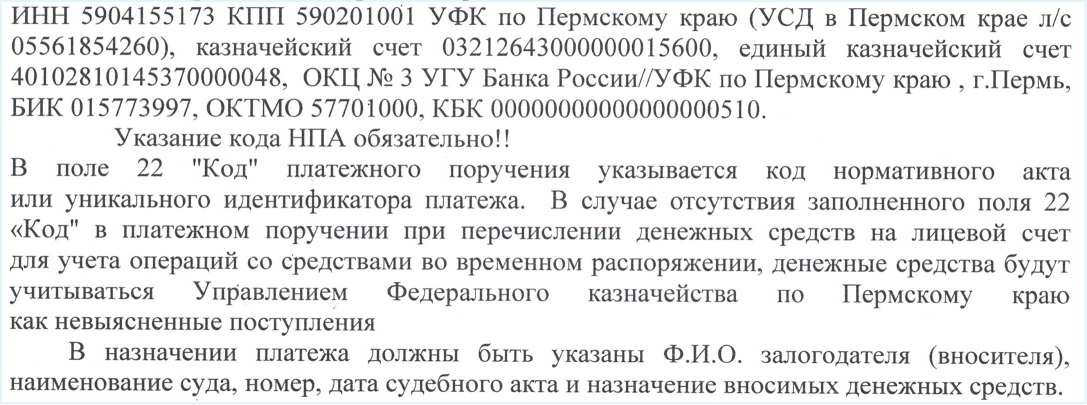 ИНН 5904155173 КПП 590201001 УФК по Пермскому краю (УСД в Пермском крае л/с 05561854260), казначейский счет 03212643000000015600, единый казначейский счет 40102810145370000048, ОКЦ № 3 УГУ Банка России//УФК по Пермскому краю , г.Пермь, БИК 015773997, ОКТМО 57701000, КБК 00000000000000000510.

Указание кода НПА обязательно!!

В поле 22 "Код" платежного поручения указывается код нормативного акта или уникального идентификатора платежа. В случае отсутствия заполненного поля 22 «Код" в платежном поручении при перечислении денежных средств на лицевой счет для учета операций со средствами во временном распоряжении, денежные средства будут учитываться Управлением Федерального казначейства по Пермскому краю как невыясненные поступления

В назначении платежа должны быть указаны Ф.И.О. залогодателя (вносителя), наименование суда, номер, дата судебного акта и назначение вносимых денежных средств.